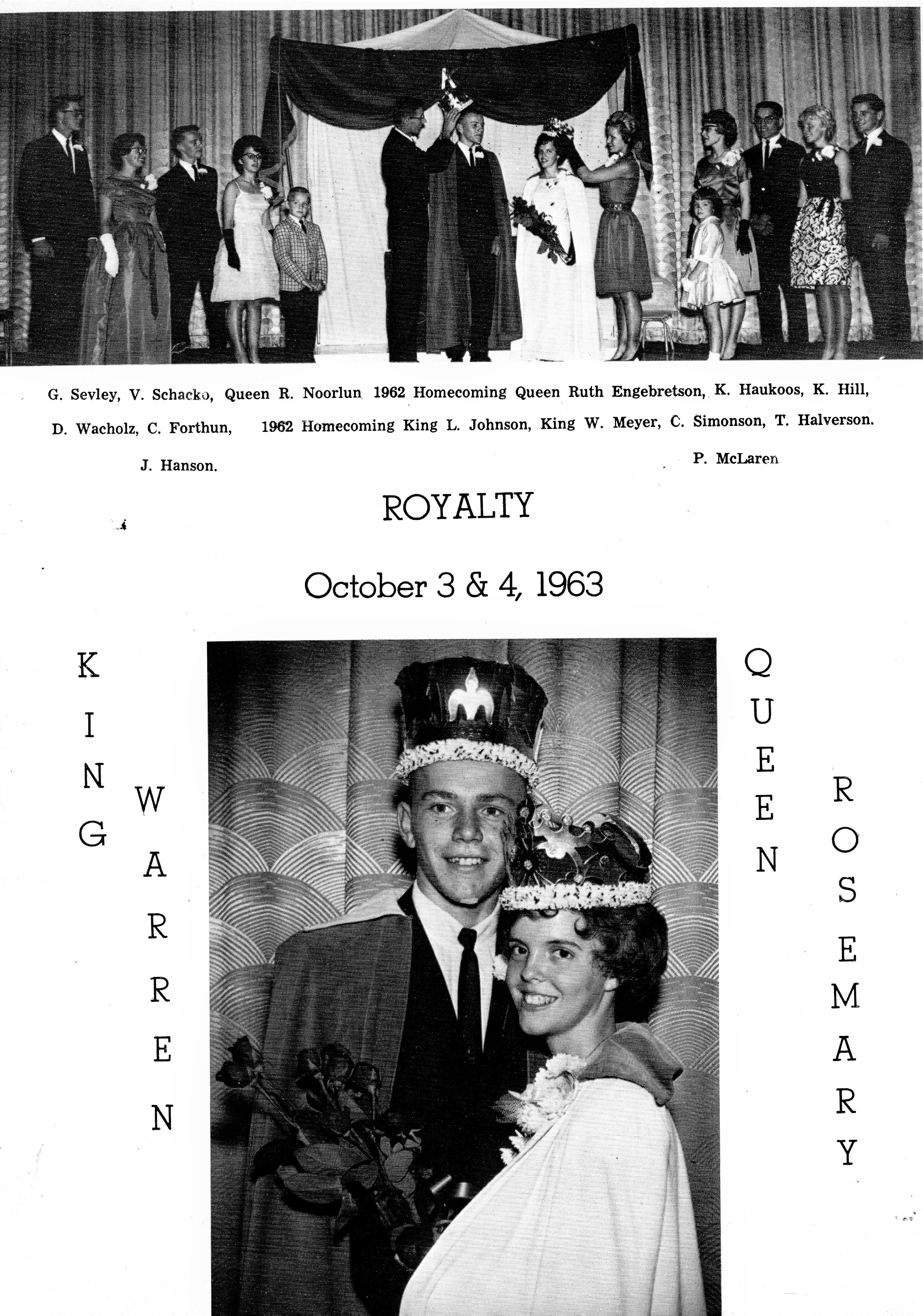 G. Sevley, V. Schacko, Queen R. Noorlun 1962 Homecoming Queen Ruth Engebretson, K. Haukoos, K. Hill,
D. Wacholz, C. Forthun, 1962 Homecoming King L. Johnson, King W. Meyer, C. Simonson, T. Halverson.
J. Hanson. P. McLaren

ROYALTY

October 3 & 4, 1963

KING WARREN

QUEEN ROSEMARY